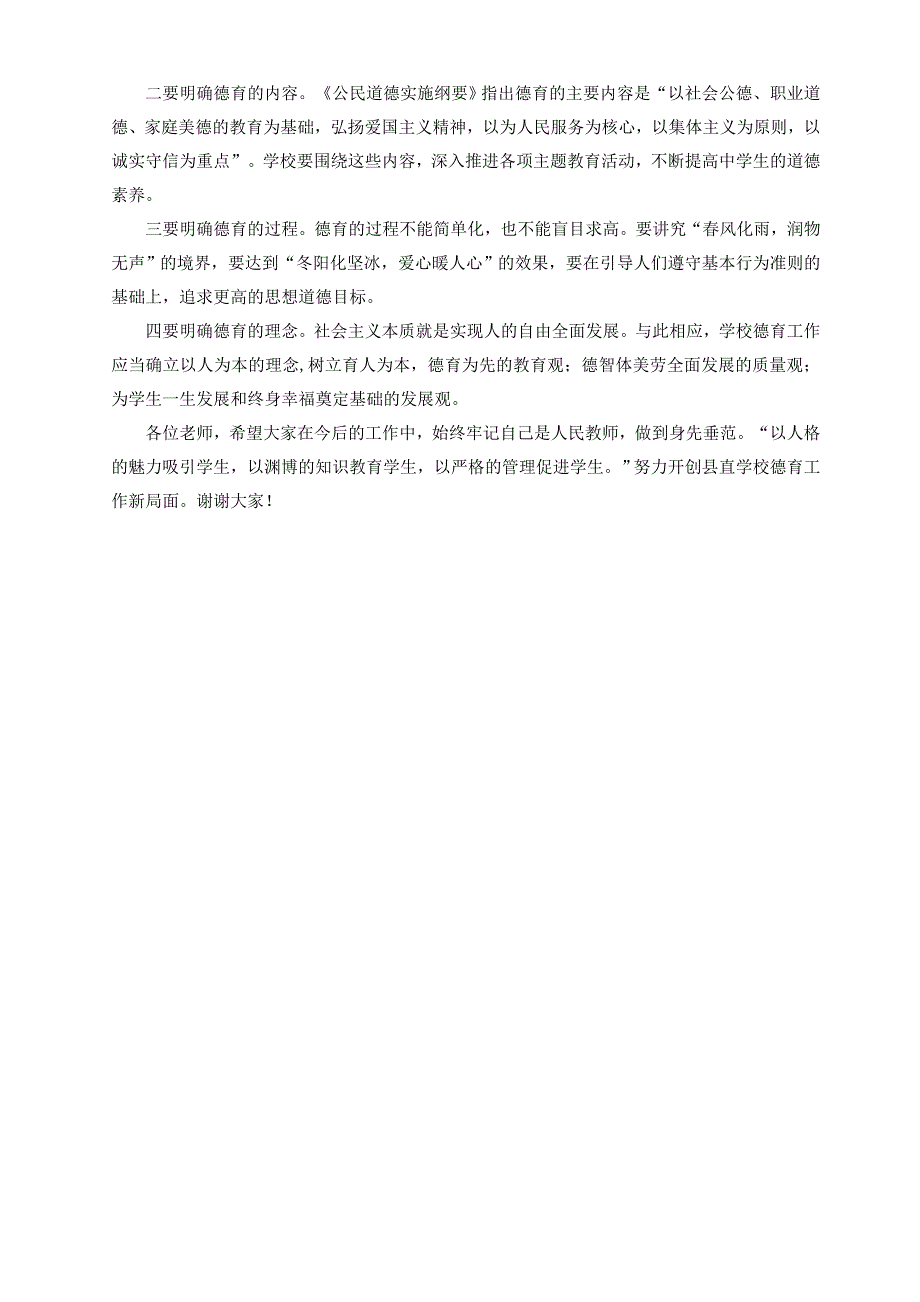 二要明确德育的内容。《公民道德实施纲要》指出德育的主要内容是“以社会公德、职业道德、家庭美德的教育为基础，弘扬爱国主义精神，以为人民服务为核心，以集体主义为原则，以诚实守信为重点”。学校要围绕这些内容，深入推进各项主题教育活动，不断提高中学生的道德素养。

三要明确德育的过程。德育的过程不能简单化，也不能盲目求高。要讲究“春风化雨，润物无声”的境界，要达到“冬阳化坚冰，爱心暖人心”的效果，要在引导人们遵守基本行为准则的基础上，追求更高的思想道德目标。

四要明确德育的理念。社会主义本质就是实现人的自由全面发展。与此相应，学校德育工作应当确立以人为本的理念,树立育人为本，德育为先的教育观；德智体美劳全面发展的质量观；为学生一生发展和终身幸福奠定基础的发展观。

各位老师，希望大家在今后的工作中，始终牢记自己是人民教师，做到身先垂范。“以人格的魅力吸引学生，以渊博的知识教育学生，以严格的管理促进学生。”努力开创县直学校德育工作新局面。谢谢大家！